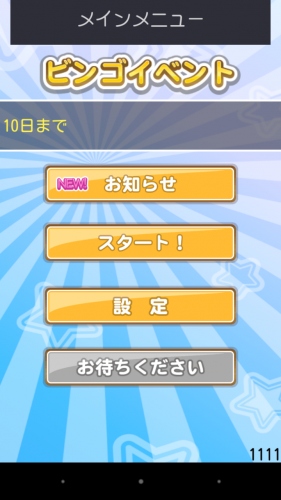 メインメニュー

ビンゴイベント

10日まで

NEW! お知らせ

スタート！

設　定

お待ちください

1111